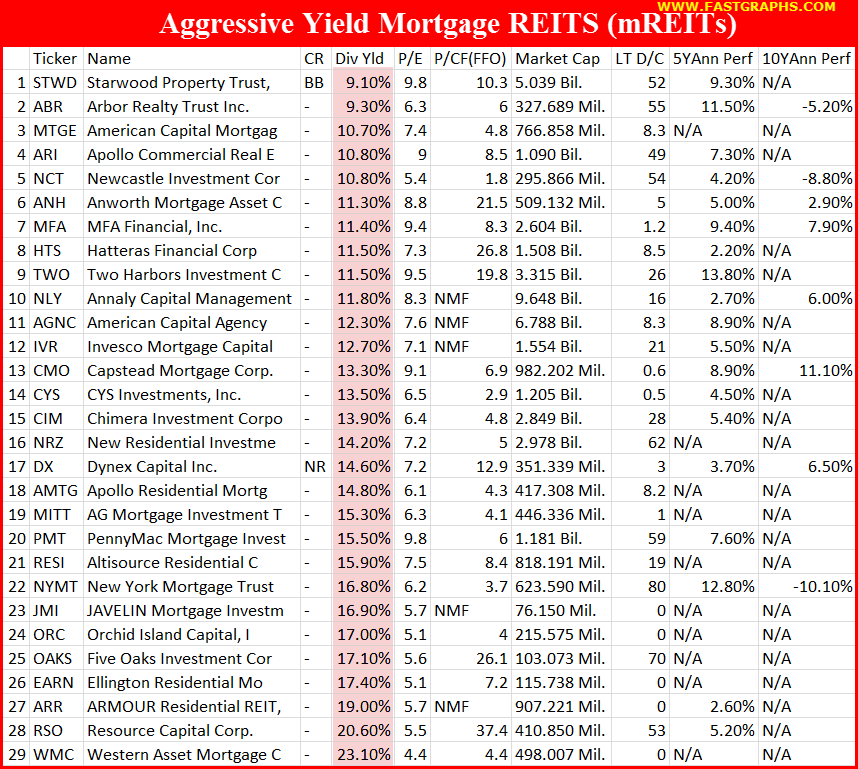 WWW.FASTGRAPHS.COM

Aggressive Yield Mortgage REITS (mREITs)

| | Ticker | Name | CR | Div Yld | P/E | P/CF(FFO) | Market Cap | LT D/C | 5YAnn Perf | 10YAnn Perf |
|---|---|---|---|---|---|---|---|---|---|---|
| 1 | STWD | Starwood Property Trust, | BB | 9.10% | 9.8 | 10.3 | 5.039 Bil. | 52 | 9.30% | N/A |
| 2 | ABR | Arbor Realty Trust Inc. | - | 9.30% | 6.3 | 6 | 327.689 Mil. | 55 | 11.50% | -5.20% |
| 3 | MTGE | American Capital Mortgag | - | 10.70% | 7.4 | 4.8 | 766.858 Mil. | 8.3 | N/A | N/A |
| 4 | ARI | Apollo Commercial Real E | - | 10.80% | 9 | 8.5 | 1.090 Bil. | 49 | 7.30% | N/A |
| 5 | NCT | Newcastle Investment Cor | - | 10.80% | 5.4 | 1.8 | 295.866 Mil. | 54 | 4.20% | -8.80% |
| 6 | ANH | Anworth Mortgage Asset C | - | 11.30% | 8.8 | 21.5 | 509.132 Mil. | 5 | 5.00% | 2.90% |
| 7 | MFA | MFA Financial, Inc. | - | 11.40% | 9.4 | 8.3 | 2.604 Bil. | 1.2 | 9.40% | 7.90% |
| 8 | HTS | Hatteras Financial Corp | - | 11.50% | 7.3 | 26.8 | 1.508 Bil. | 8.5 | 2.20% | N/A |
| 9 | TWO | Two Harbors Investment C | - | 11.50% | 9.5 | 19.8 | 3.315 Bil. | 26 | 13.80% | N/A |
| 10 | NLY | Annaly Capital Management | - | 11.80% | 8.3 | NMF | 9.648 Bil. | 16 | 2.70% | 6.00% |
| 11 | AGNC | American Capital Agency | - | 12.30% | 7.6 | NMF | 6.788 Bil. | 8.3 | 8.90% | N/A |
| 12 | IVR | Invesco Mortgage Capital | - | 12.70% | 7.1 | NMF | 1.554 Bil. | 21 | 5.50% | N/A |
| 13 | CMO | Capstead Mortgage Corp. | - | 13.30% | 9.1 | 6.9 | 982.202 Mil. | 0.6 | 8.90% | 11.10% |
| 14 | CYS | CYS Investments, Inc. | - | 13.50% | 6.5 | 2.9 | 1.205 Bil. | 0.5 | 4.50% | N/A |
| 15 | CIM | Chimera Investment Corpo | - | 13.90% | 6.4 | 4.8 | 2.849 Bil. | 28 | 5.40% | N/A |
| 16 | NRZ | New Residential Investme | - | 14.20% | 7.2 | 5 | 2.978 Bil. | 62 | N/A | N/A |
| 17 | DX | Dynex Capital Inc. | NR | 14.60% | 7.2 | 12.9 | 351.339 Mil. | 3 | 3.70% | 6.50% |
| 18 | AMTG | Apollo Residential Mortg | - | 14.80% | 6.1 | 4.3 | 417.308 Mil. | 8.2 | N/A | N/A |
| 19 | MITT | AG Mortgage Investment T | - | 15.30% | 6.3 | 4.1 | 446.336 Mil. | 1 | N/A | N/A |
| 20 | PMT | PennyMac Mortgage Invest | - | 15.50% | 9.8 | 6 | 1.181 Bil. | 59 | 7.60% | N/A |
| 21 | RESI | Altisource Residential C | - | 15.90% | 7.5 | 8.4 | 818.191 Mil. | 19 | N/A | N/A |
| 22 | NYMT | New York Mortgage Trust | - | 16.80% | 6.2 | 3.7 | 623.590 Mil. | 80 | 12.80% | -10.10% |
| 23 | JMI | JAVELIN Mortgage Investm | - | 16.90% | 5.7 | NMF | 76.150 Mil. | 0 | N/A | N/A |
| 24 | ORC | Orchid Island Capital, I | - | 17.00% | 5.1 | 4 | 215.575 Mil. | 0 | N/A | N/A |
| 25 | OAKS | Five Oaks Investment Cor | - | 17.10% | 5.6 | 26.1 | 103.073 Mil. | 70 | N/A | N/A |
| 26 | EARN | Ellington Residential Mo | - | 17.40% | 5.1 | 7.2 | 115.738 Mil. | 0 | N/A | N/A |
| 27 | ARR | ARMOUR Residential REIT, | - | 19.00% | 5.7 | NMF | 907.221 Mil. | 0 | 2.60% | N/A |
| 28 | RSO | Resource Capital Corp. | - | 20.60% | 5.5 | 37.4 | 410.850 Mil. | 53 | 5.20% | N/A |
| 29 | WMC | Western Asset Mortgage C | - | 23.10% | 4.4 | 4.4 | 498.007 Mil. | 0 | N/A | N/A |